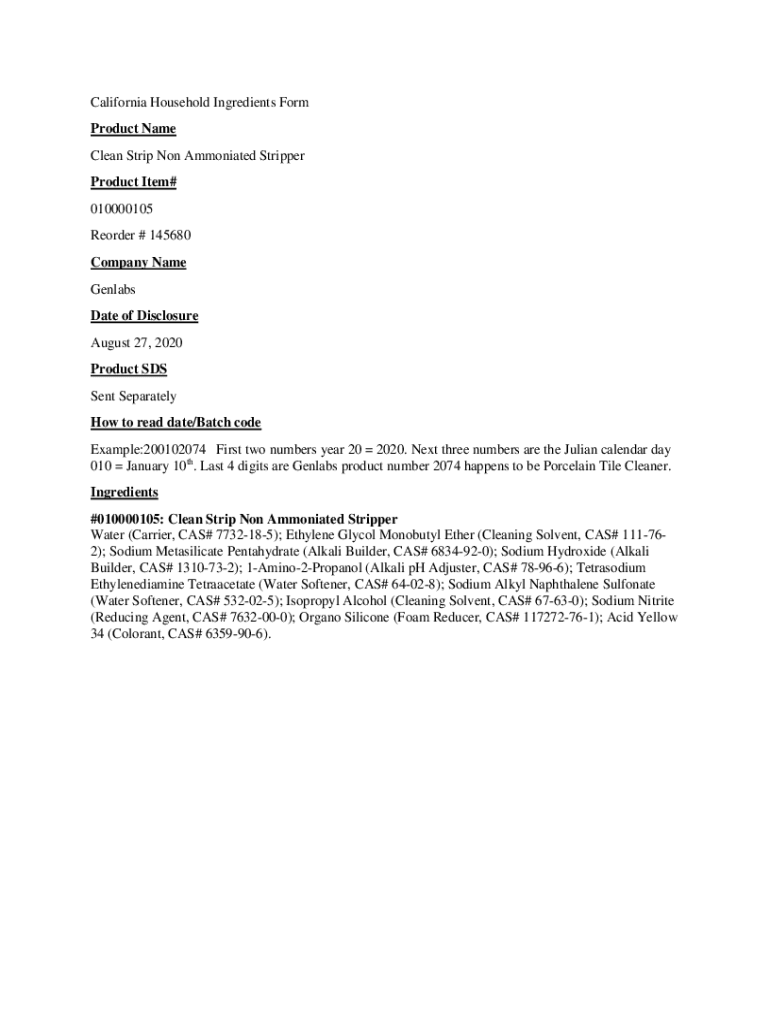 California Household Ingredients Form

Product Name

Clean Strip Non Ammoniated Stripper

Product Item#

010000105

Reorder # 145680

Company Name

Genlabs

Date of Disclosure

August 27, 2020

Product SDS

Sent Separately

How to read date/Batch code

Example:200102074 First two numbers year 20 = 2020. Next three numbers are the Julian calendar day 010 = January 10$^{th}$. Last 4 digits are Genlabs product number 2074 happens to be Porcelain Tile Cleaner.

Ingredients

#010000105: Clean Strip Non Ammoniated Stripper
Water (Carrier, CAS# 7732-18-5); Ethylene Glycol Monobutyl Ether (Cleaning Solvent, CAS# 111-76-2); Sodium Metasilicate Pentahydrate (Alkali Builder, CAS# 6834-92-0); Sodium Hydroxide (Alkali Builder, CAS# 1310-73-2); 1-Amino-2-Propanol (Alkali pH Adjuster, CAS# 78-96-6); Tetrasodium Ethylenediamine Tetraacetate (Water Softener, CAS# 64-02-8); Sodium Alkyl Naphthalene Sulfonate (Water Softener, CAS# 532-02-5); Isopropyl Alcohol (Cleaning Solvent, CAS# 67-63-0); Sodium Nitrite (Reducing Agent, CAS# 7632-00-0); Organo Silicone (Foam Reducer, CAS# 117272-76-1); Acid Yellow 34 (Colorant, CAS# 6359-90-6).